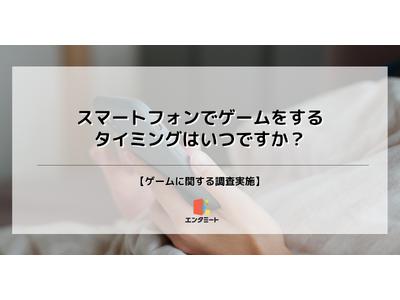 スマートフォンでゲームをする
タイミングはいつですか？

【ゲームに関する調査実施】

エンタミート